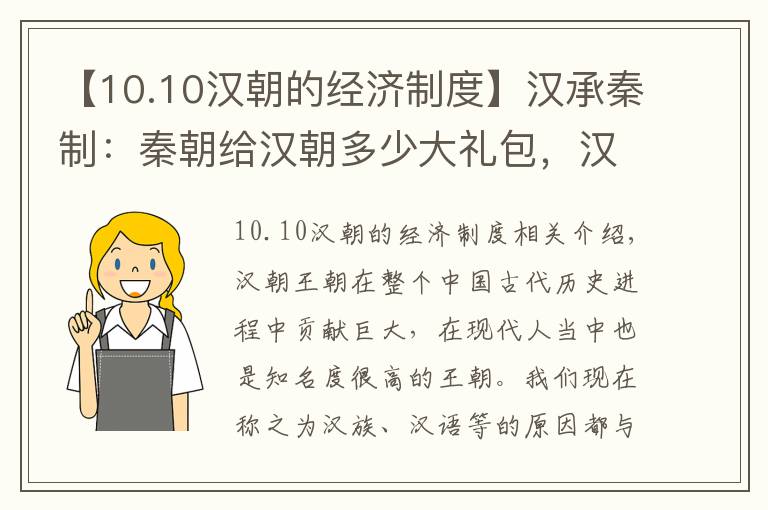 【10.10汉朝的经济制度】汉承秦制：秦朝给汉朝多少大礼包，汉

10.10汉朝的经济制度相关介绍，汉朝王朝在整个中国古代历史进程中贡献巨大，在现代人当中也是知名度很高的王朝。我们现在称之为汉族、汉语等的原因都与